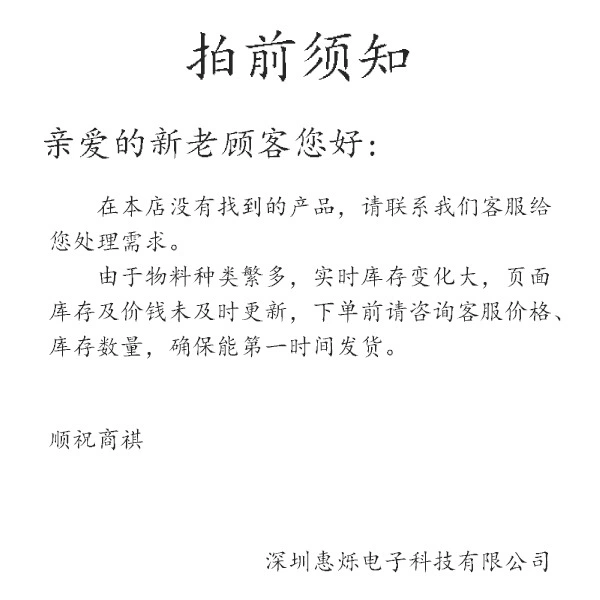 拍前须知

亲爱的新老顾客您好:

在本店没有找到的产品，请联系我们客服给您处理需求。

由于物料种类繁多，实时库存变化大，页面库存及价钱未及时更新，下单前请咨询客服价格、库存数量，确保能第一时间发货。

顺祝商祺

深圳惠烁电子科技有限公司